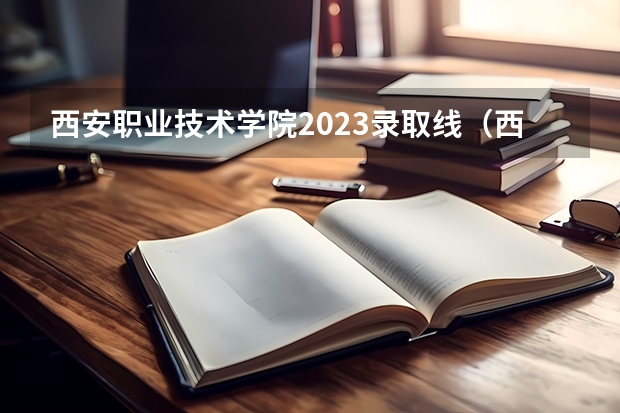 西安职业技术学院2023录取线（西